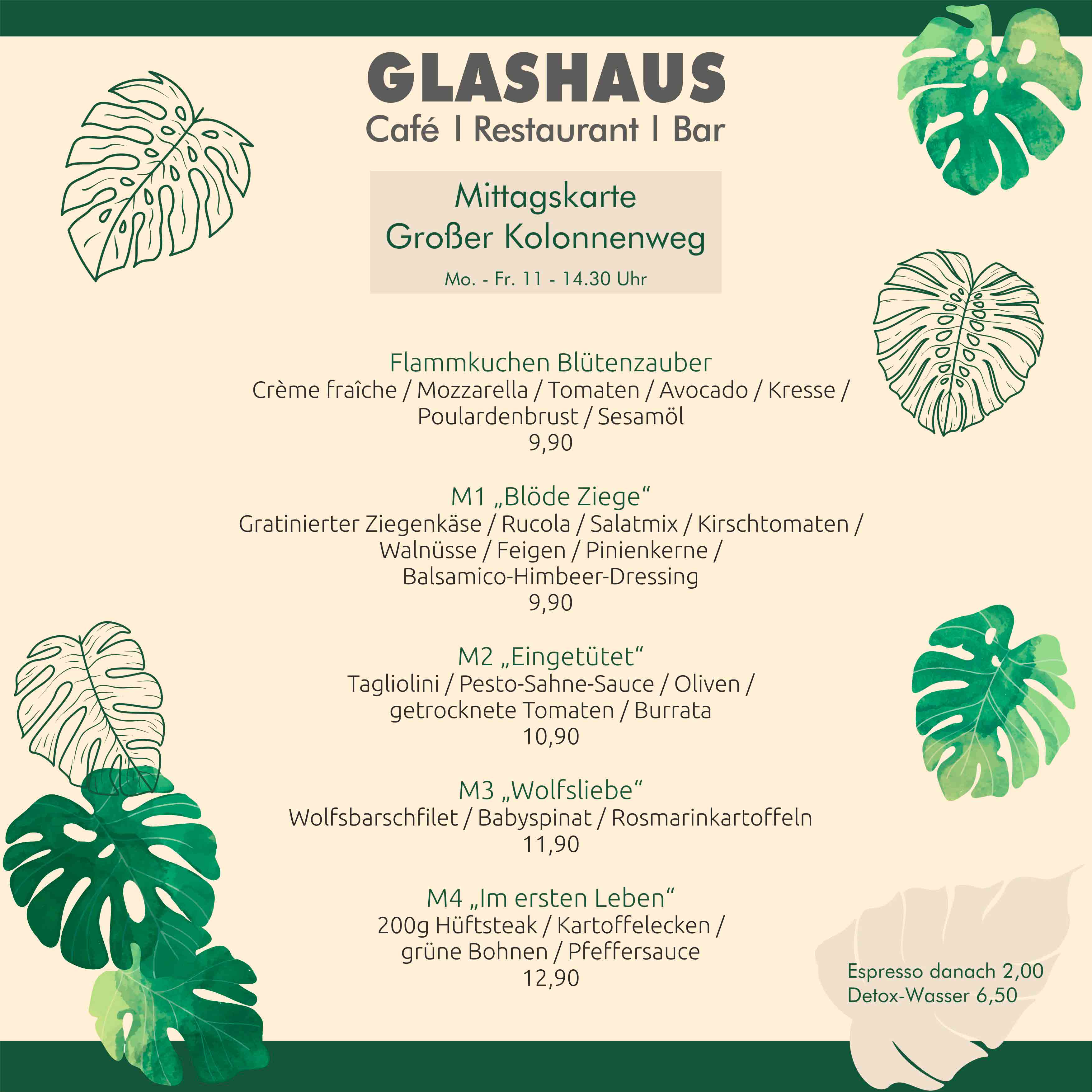 GLASHAUS
Café | Restaurant | Bar

Mittagskarte
Großer Kolonnenweg
Mo. - Fr. 11 - 14.30 Uhr

Flammkuchen Blütenzauber
Crème fraîche / Mozzarella / Tomaten / Avocado / Kresse / Poulardenbrust / Sesamöl
9,90

M1 „Blöde Ziege“
Gratinierter Ziegenkäse / Rucola / Salatmix / Kirschtomaten / Walnüsse / Feigen / Pinienkerne / Balsamico-Himbeer-Dressing
9,90

M2 „Eingetütet“
Tagliolini / Pesto-Sahne-Sauce / Oliven / getrocknete Tomaten / Burrata
10,90

M3 „Wolfsliebe“
Wolfsbarschfilet / Babyspinat / Rosmarinkartoffeln
11,90

M4 „Im ersten Leben“
200g Hüftsteak / Kartoffelecken / grüne Bohnen / Pfeffersauce
12,90

Espresso danach 2,00
Detox-Wasser 6,50